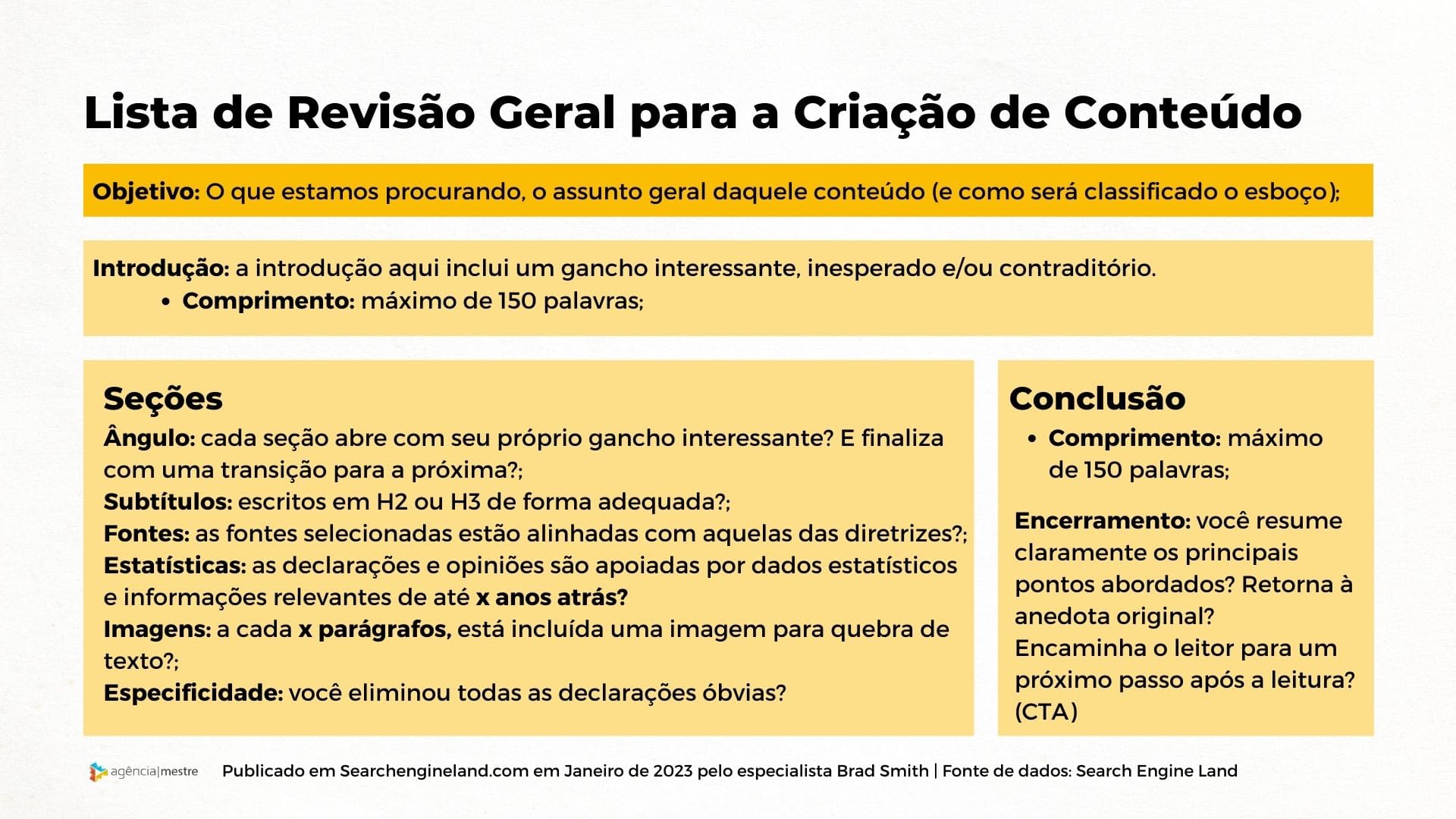 Lista de Revisão Geral para a Criação de Conteúdo

Objetivo: O que estamos procurando, o assunto geral daquele conteúdo (e como será classificado o esboço);

Introdução: a introdução aqui inclui um gancho interessante, inesperado e/ou contraditório.
• Comprimento: máximo de 150 palavras;

Seções
Ângulo: cada seção abre com seu próprio gancho interessante? E finaliza com uma transição para a próxima?;
Subtítulos: escritos em H2 ou H3 de forma adequada?;
Fontes: as fontes selecionadas estão alinhadas com aquelas das diretrizes?;
Estatísticas: as declarações e opiniões são apoiadas por dados estatísticos e informações relevantes de até x anos atrás?
Imagens: a cada x parágrafos, está incluída uma imagem para quebra de texto?;
Especificidade: você eliminou todas as declarações óbvias?

Conclusão
• Comprimento: máximo de 150 palavras;

Encerramento: você resume claramente os principais pontos abordados? Retorna à anedota original?
Encaminha o leitor para um próximo passo após a leitura? (CTA)

agência|mestre

Publicado em Searchengineland.com em Janeiro de 2023 pelo especialista Brad Smith | Fonte de dados: Search Engine Land